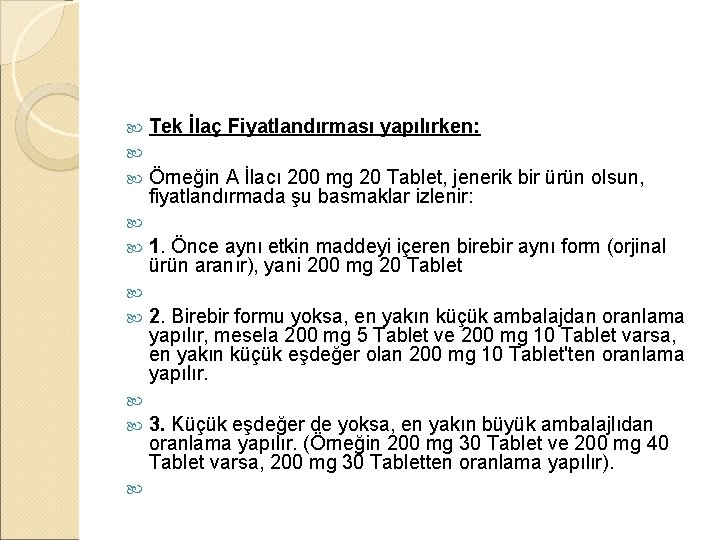 Tek İlaç Fiyatlandırması yapılırken:

Örneğin A İlacı 200 mg 20 Tablet, jenerik bir ürün olsun, fiyatlandırmada şu basmaklar izlenir:

1. Önce aynı etkin maddeyi içeren birebir aynı form (orjinal ürün aranır), yani 200 mg 20 Tablet

2. Birebir formu yoksa, en yakın küçük ambalajdan oranlama yapılır, mesela 200 mg 5 Tablet ve 200 mg 10 Tablet varsa, en yakın küçük eşdeğer olan 200 mg 10 Tablet'ten oranlama yapılır.

3. Küçük eşdeğer de yoksa, en yakın büyük ambalajlıdan oranlama yapılır. (Örneğin 200 mg 30 Tablet ve 200 mg 40 Tablet varsa, 200 mg 30 Tabletten oranlama yapılır).